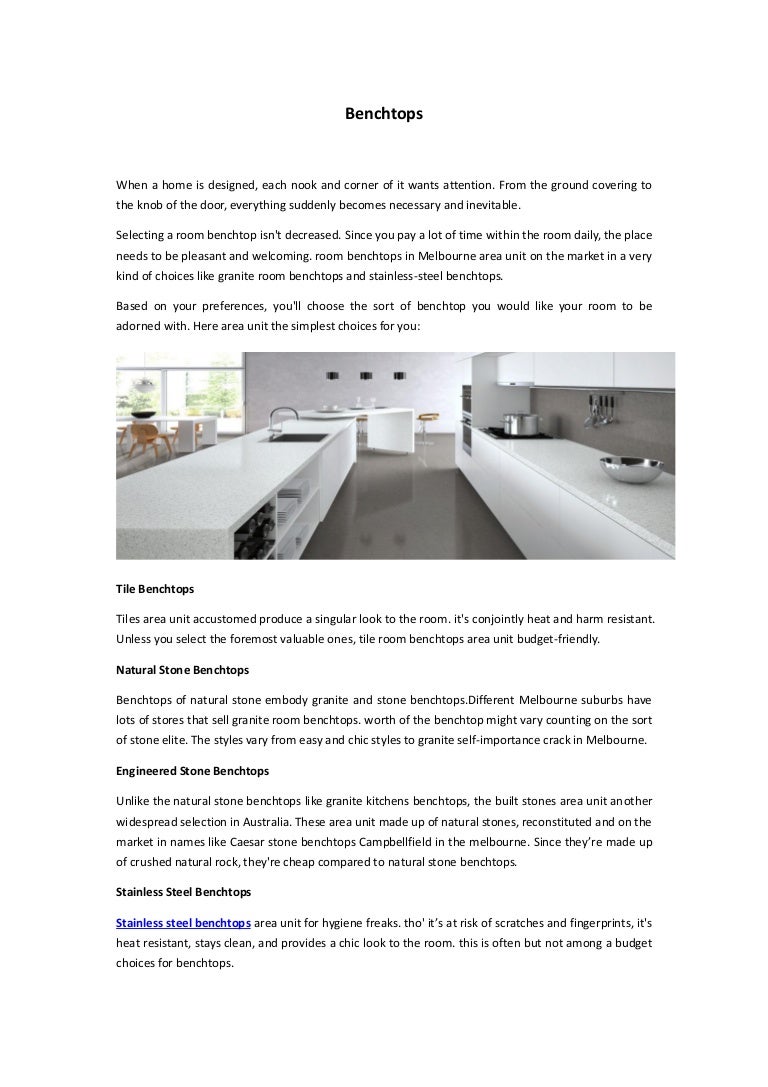 Benchtops

When a home is designed, each nook and corner of it wants attention. From the ground covering to the knob of the door, everything suddenly becomes necessary and inevitable.

Selecting a room benchtop isn't decreased. Since you pay a lot of time within the room daily, the place needs to be pleasant and welcoming. room benchtops in Melbourne area unit on the market in a very kind of choices like granite room benchtops and stainless-steel benchtops.

Based on your preferences, you'll choose the sort of benchtop you would like your room to be adorned with. Here area unit the simplest choices for you:

Tile Benchtops

Tiles area unit accustomed produce a singular look to the room. it's conjointly heat and harm resistant. Unless you select the foremost valuable ones, tile room benchtops area unit budget-friendly.

Natural Stone Benchtops

Benchtops of natural stone embody granite and stone benchtops.Different Melbourne suburbs have lots of stores that sell granite room benchtops. worth of the benchtop might vary counting on the sort of stone elite. The styles vary from easy and chic styles to granite self-importance crack in Melbourne.

Engineered Stone Benchtops

Unlike the natural stone benchtops like granite kitchens benchtops, the built stones area unit another widespread selection in Australia. These area unit made up of natural stones, reconstituted and on the market in names like Caesar stone benchtops Campbellfield in the melbourne. Since they're made up of crushed natural rock, they're cheap compared to natural stone benchtops.

Stainless Steel Benchtops

Stainless steel benchtops area unit for hygiene freaks. tho' it's at risk of scratches and fingerprints, it's heat resistant, stays clean, and provides a chic look to the room. this is often but not among a budget choices for benchtops.